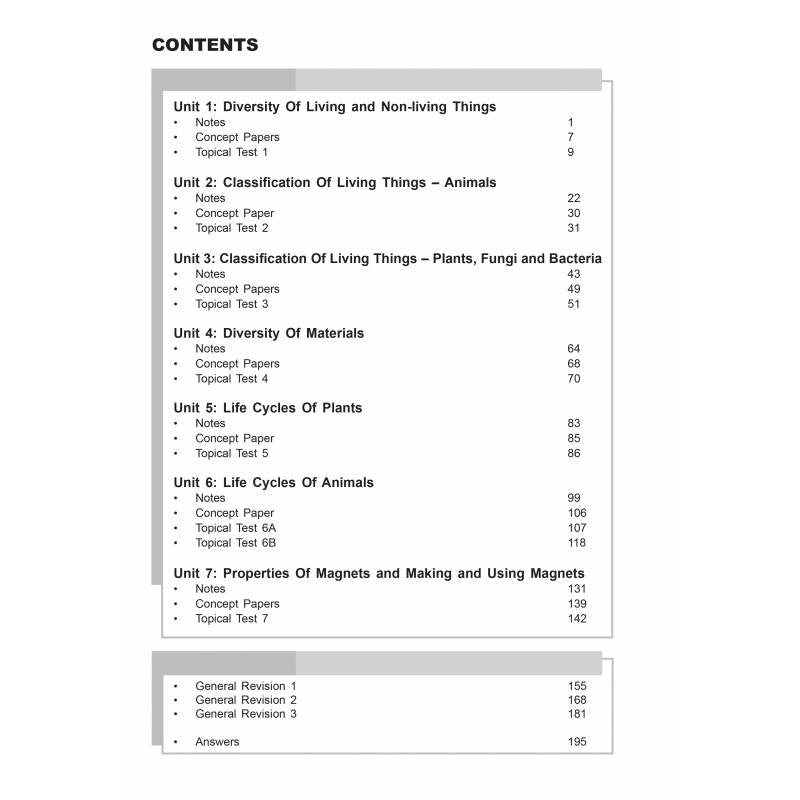 CONTENTS

Unit 1: Diversity Of Living and Non-living Things
• Notes 1
• Concept Papers 7
• Topical Test 1 9

Unit 2: Classification Of Living Things – Animals
• Notes 22
• Concept Paper 30
• Topical Test 2 31

Unit 3: Classification Of Living Things – Plants, Fungi and Bacteria
• Notes 43
• Concept Papers 49
• Topical Test 3 51

Unit 4: Diversity Of Materials
• Notes 64
• Concept Papers 68
• Topical Test 4 70

Unit 5: Life Cycles Of Plants
• Notes 83
• Concept Paper 85
• Topical Test 5 86

Unit 6: Life Cycles Of Animals
• Notes 99
• Concept Paper 106
• Topical Test 6A 107
• Topical Test 6B 118

Unit 7: Properties Of Magnets and Making and Using Magnets
• Notes 131
• Concept Papers 139
• Topical Test 7 142

• General Revision 1 155
• General Revision 2 168
• General Revision 3 181

• Answers 195